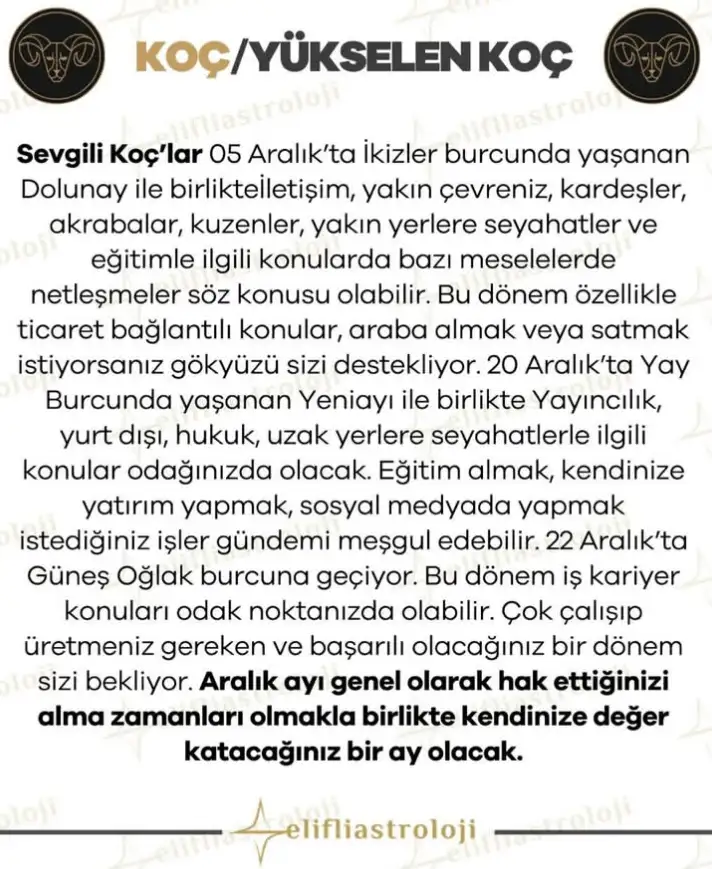 KOÇ/YÜKSELEN KOÇ

Sevgili Koç'lar 05 Aralık'ta İkizler burcunda yaşanan Dolunay ile birlikteİletişim, yakın çevreniz, kardeşler, akrabalar, kuzenler, yakın yerlere seyahatler ve eğitimle ilgili konularda bazı meselelerde netleşmeler söz konusu olabilir. Bu dönem özellikle ticaret bağlantılı konular, araba almak veya satmak istiyorsanız gökyüzü sizi destekliyor. 20 Aralık'ta Yay Burcunda yaşanan Yeniayı ile birlikte Yayıncılık, yurt dışı, hukuk, uzak yerlere seyahatlerle ilgili konular odağınızda olacak. Eğitim almak, kendinize yatırım yapmak, sosyal medyada yapmak istediğiniz işler gündemi meşgul edebilir. 22 Aralık'ta Güneş Oğlak burcuna geçiyor. Bu dönem iş kariyer konuları odak noktanızda olabilir. Çok çalışıp üretmeniz gereken ve başarılı olacağınız bir dönem sizi bekliyor. Aralık ayı genel olarak hak ettiğinizi alma zamanları olmakla birlikte kendinize değer katacağınız bir ay olacak.

elifliastroloji